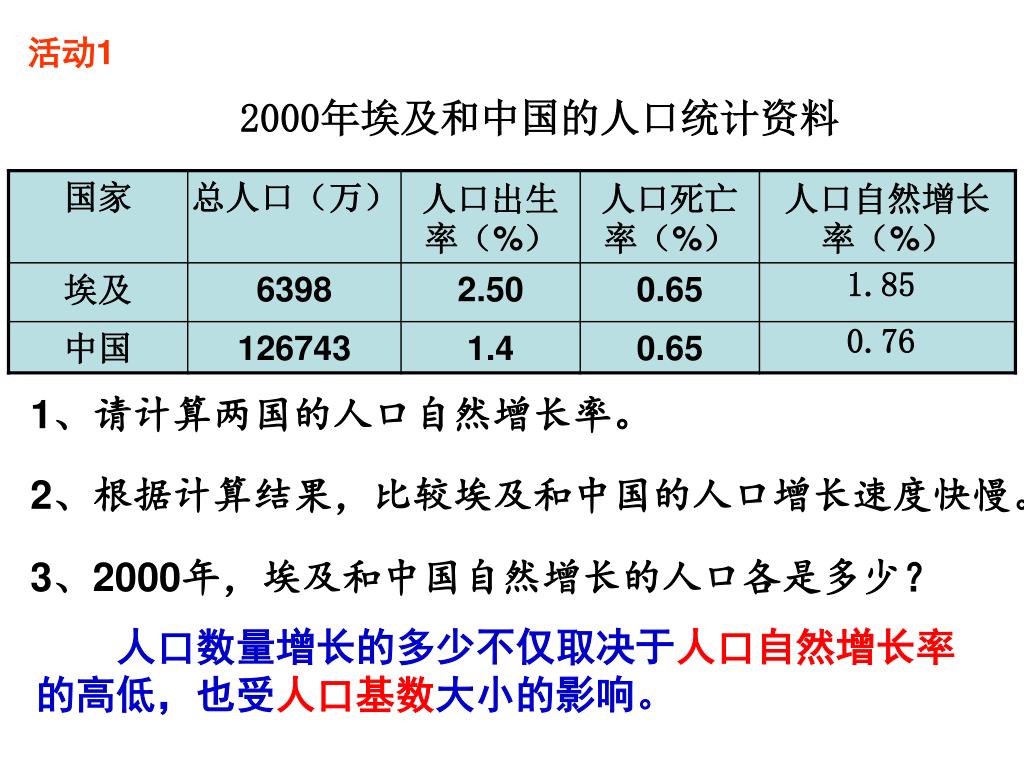 活动1

2000年埃及和中国的人口统计资料

| 国家 | 总人口（万） | 人口出生率（%） | 人口死亡率（%） | 人口自然增长率（%） |
|---|---|---|---|---|
| 埃及 | 6398 | 2.50 | 0.65 | 1.85 |
| 中国 | 126743 | 1.4 | 0.65 | 0.76 |

1、请计算两国的人口自然增长率。

2、根据计算结果，比较埃及和中国的人口增长速度快慢。

3、2000年，埃及和中国自然增长的人口各是多少？

人口数量增长的多少不仅取决于人口自然增长率的高低，也受人口基数大小的影响。